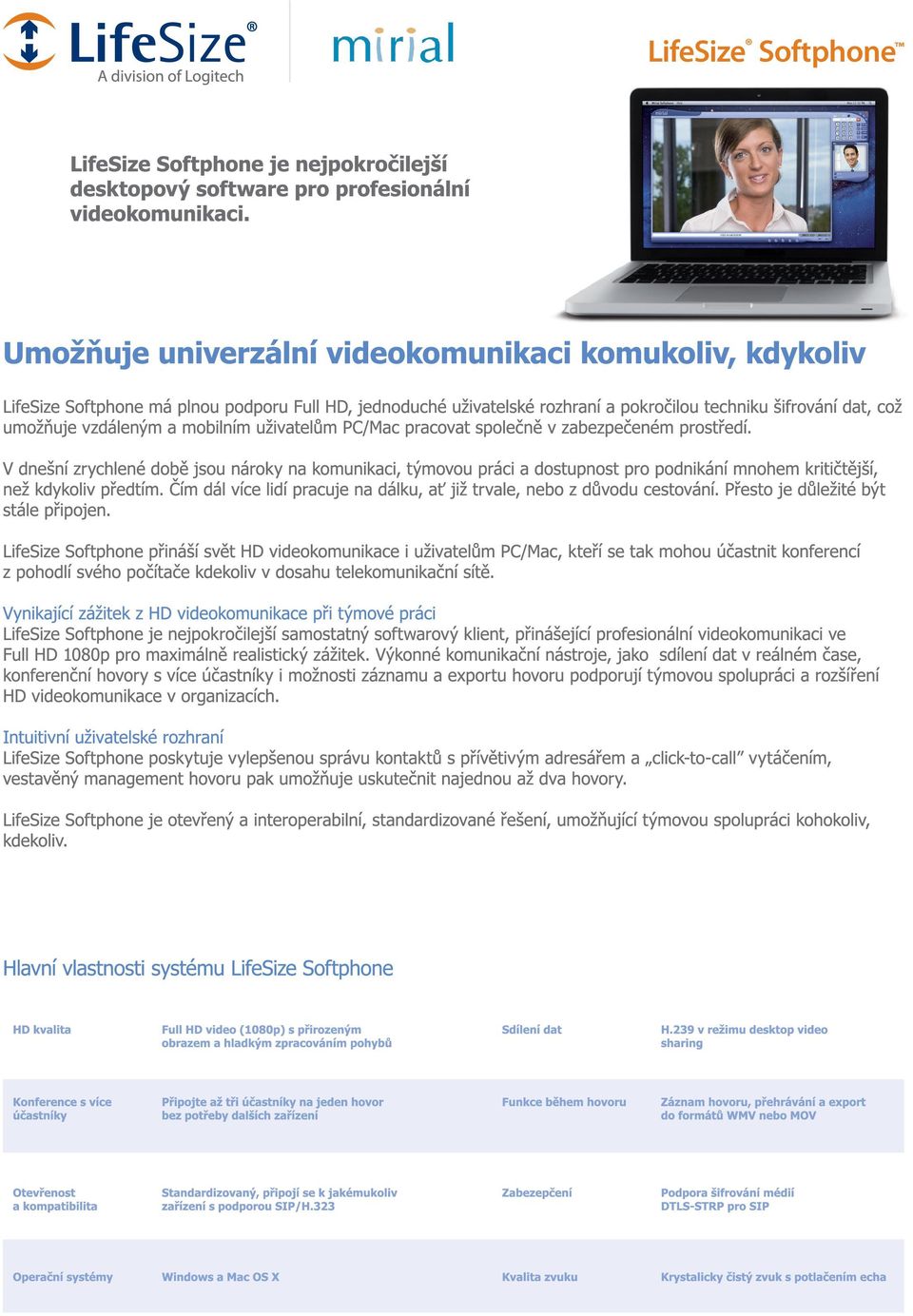 LifeSize®
A division of Logitech

mirial

LifeSize® Softphone™

LifeSize Softphone je nejpokročilejší desktopový software pro profesionální videokomunikaci.

Umožňuje univerzální videokomunikaci komukoliv, kdykoliv

LifeSize Softphone má plnou podporu Full HD, jednoduché uživatelské rozhraní a pokročilou techniku šifrování dat, což umožňuje vzdáleným a mobilním uživatelům PC/Mac pracovat společně v zabezpečeném prostředí.

V dnešní zrychlené době jsou nároky na komunikaci, týmovou práci a dostupnost pro podnikání mnohem kritičtější, než kdykoliv předtím. Čím dál více lidí pracuje na dálku, ať již trvale, nebo z důvodu cestování. Přesto je důležité být stále připojen.

LifeSize Softphone přináší svět HD videokomunikace i uživatelům PC/Mac, kteří se tak mohou účastnit konferencí z pohodlí svého počítače kdekoliv v dosahu telekomunikační sítě.

Vynikající zážitek z HD videokomunikace při týmové práci
LifeSize Softphone je nejpokročilejší samostatný softwarový klient, přinášející profesionální videokomunikaci ve Full HD 1080p pro maximálně realistický zážitek. Výkonné komunikační nástroje, jako sdílení dat v reálném čase, konferenční hovory s více účastníky i možnosti záznamu a exportu hovoru podporují týmovou spolupráci a rozšíření HD videokomunikace v organizacích.

Intuitivní uživatelské rozhraní
LifeSize Softphone poskytuje vylepšenou správu kontaktů s přívětivým adresářem a „click-to-call" vytáčením, vestavěný management hovoru pak umožňuje uskutečnit najednou až dva hovory.

LifeSize Softphone je otevřený a interoperabilní, standardizované řešení, umožňující týmovou spolupráci kohokoliv, kdekoliv.

Hlavní vlastnosti systému LifeSize Softphone

| HD kvalita | Full HD video (1080p) s přirozeným obrazem a hladkým zpracováním pohybů | Sdílení dat | H.239 v režimu desktop video sharing |
|---|---|---|---|
| Konference s více účastníky | Připojte až tři účastníky na jeden hovor bez potřeby dalších zařízení | Funkce během hovoru | Záznam hovoru, přehrávání a export do formátů WMV nebo MOV |
| Otevřenost a kompatibilita | Standardizovaný, připojí se k jakémukoliv zařízení s podporou SIP/H.323 | Zabezpečení | Podpora šifrování médií DTLS-STRP pro SIP |
| Operační systémy | Windows a Mac OS X | Kvalita zvuku | Krystalicky čistý zvuk s potlačením echa |